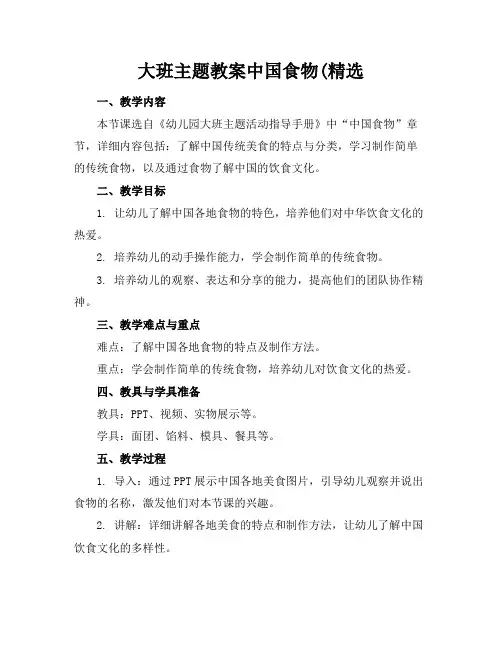 大班主题教案中国食物(精选

一、教学内容

本节课选自《幼儿园大班主题活动指导手册》中“中国食物”章节，详细内容包括：了解中国传统美食的特点与分类，学习制作简单的传统食物，以及通过食物了解中国的饮食文化。

二、教学目标

1. 让幼儿了解中国各地食物的特色，培养他们对中华饮食文化的热爱。

2. 培养幼儿的动手操作能力，学会制作简单的传统食物。

3. 培养幼儿的观察、表达和分享的能力，提高他们的团队协作精神。

三、教学难点与重点

难点：了解中国各地食物的特点及制作方法。

重点：学会制作简单的传统食物，培养幼儿对饮食文化的热爱。

四、教具与学具准备

教具：PPT、视频、实物展示等。

学具：面团、馅料、模具、餐具等。

五、教学过程

1. 导入：通过PPT展示中国各地美食图片，引导幼儿观察并说出食物的名称，激发他们对本节课的兴趣。

2. 讲解：详细讲解各地美食的特点和制作方法，让幼儿了解中国饮食文化的多样性。